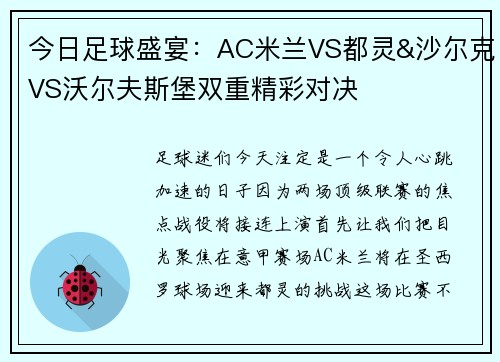 今日足球盛宴：AC米兰VS都灵&沙尔克VS沃尔夫斯堡双重精彩对决

足球迷们今天注定是一个令人心跳加速的日子因为两场顶级联赛的焦点战役将接连上演首先让我们把目光聚焦在意甲赛场AC米兰将在圣西罗球场迎来都灵的挑战这场比赛不